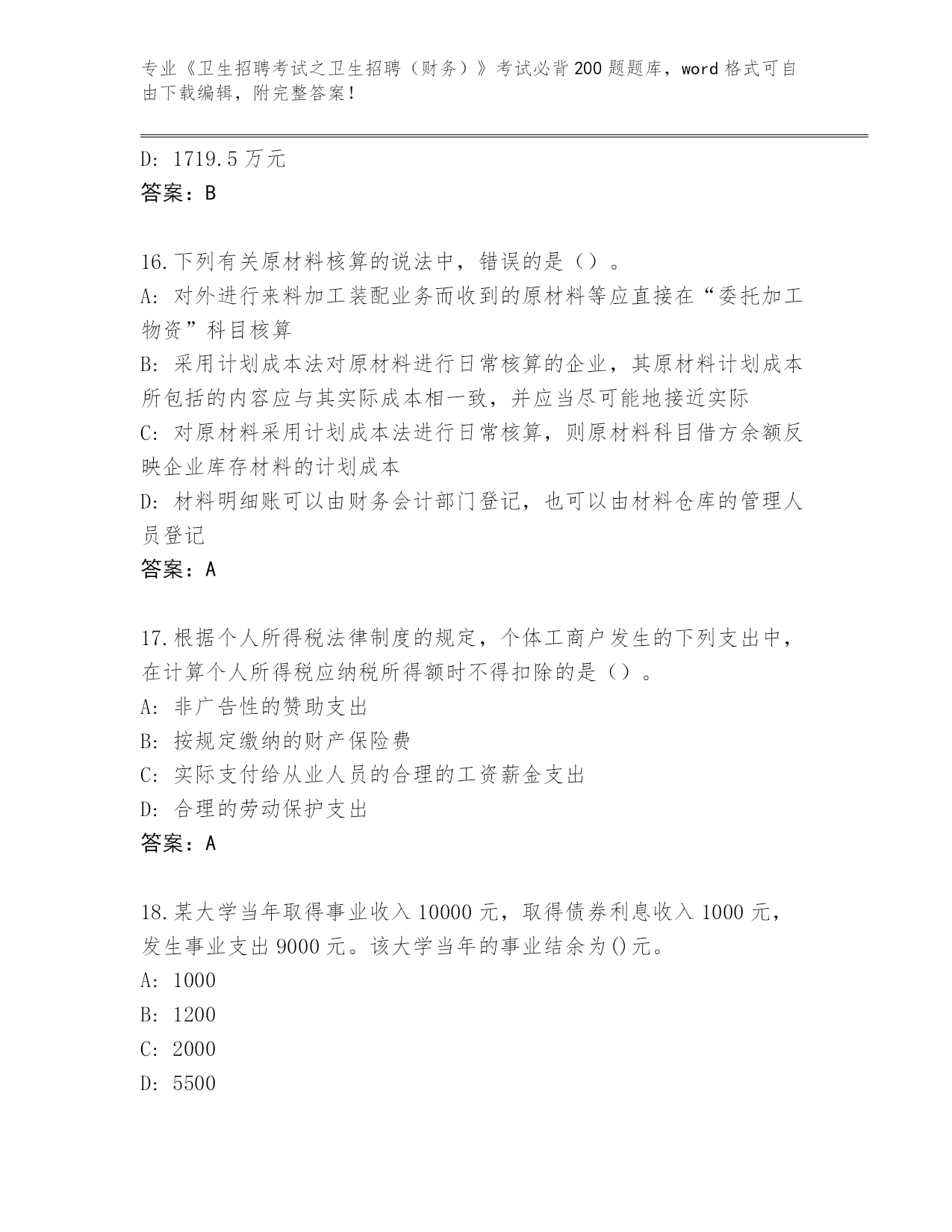 专业《卫生招聘考试之卫生招聘（财务）》考试必背200题题库，word格式可自由下载编辑，附完整答案！

D: 1719.5万元
答案：B

16.下列有关原材料核算的说法中，错误的是（）。
A: 对外进行来料加工装配业务而收到的原材料等应直接在“委托加工物资”科目核算
B: 采用计划成本法对原材料进行日常核算的企业，其原材料计划成本所包括的内容应与其实际成本相一致，并应当尽可能地接近实际
C: 对原材料采用计划成本法进行日常核算，则原材料科目借方余额反映企业库存材料的计划成本
D: 材料明细账可以由财务会计部门登记，也可以由材料仓库的管理人员登记
答案：A

17.根据个人所得税法律制度的规定，个体工商户发生的下列支出中，在计算个人所得税应纳税所得额时不得扣除的是（）。
A: 非广告性的赞助支出
B: 按规定缴纳的财产保险费
C: 实际支付给从业人员的合理的工资薪金支出
D: 合理的劳动保护支出
答案：A

18.某大学当年取得事业收入10000元，取得债券利息收入1000元，发生事业支出9000元。该大学当年的事业结余为()元。
A: 1000
B: 1200
C: 2000
D: 5500